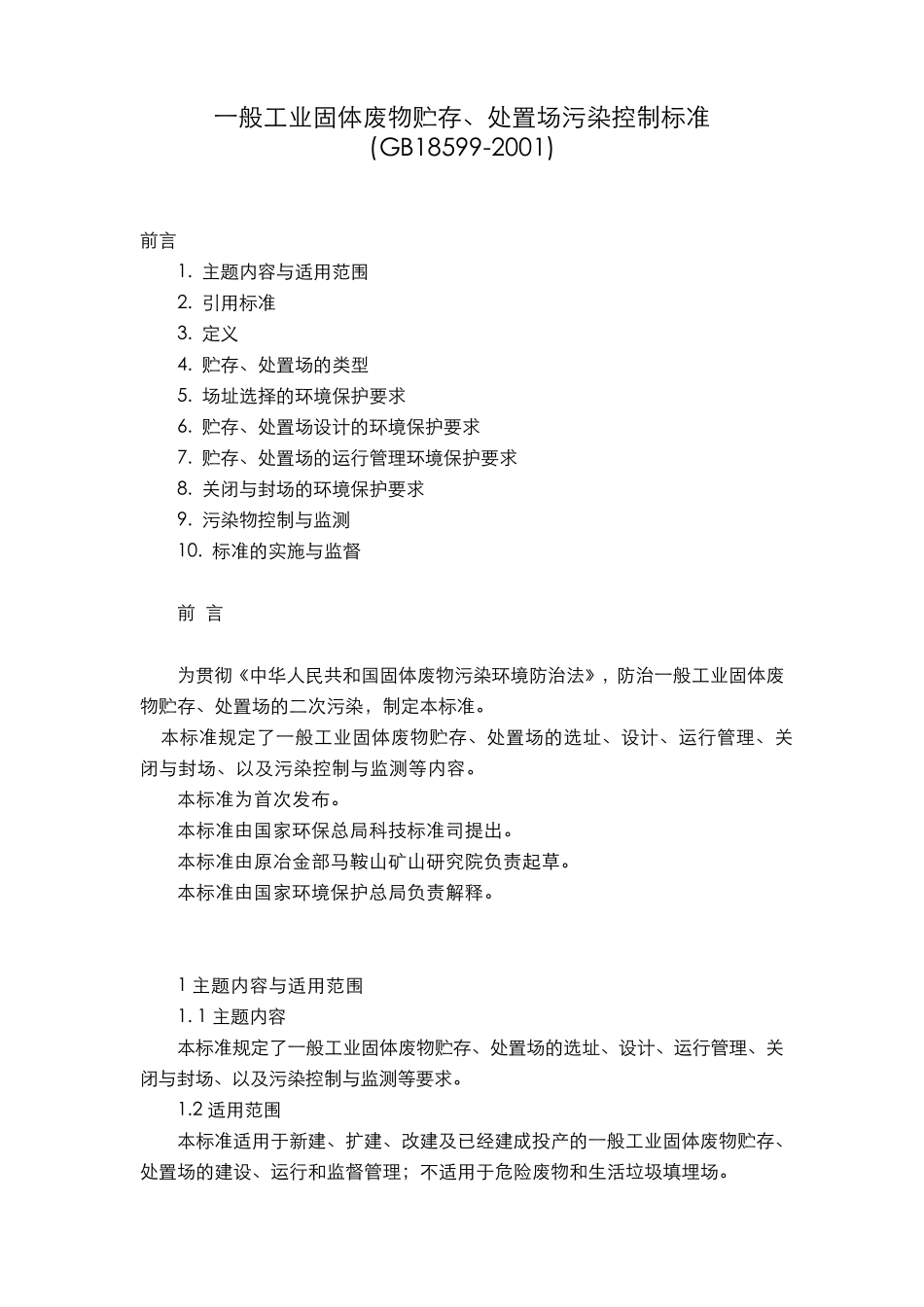 一般工业固体废物贮存、处置场污染控制标准
(GB18599-2001)

前言
1. 主题内容与适用范围
2. 引用标准
3. 定义
4. 贮存、处置场的类型
5. 场址选择的环境保护要求
6. 贮存、处置场设计的环境保护要求
7. 贮存、处置场的运行管理环境保护要求
8. 关闭与封场的环境保护要求
9. 污染物控制与监测
10. 标准的实施与监督

前 言

为贯彻《中华人民共和国固体废物污染环境防治法》，防治一般工业固体废物贮存、处置场的二次污染，制定本标准。
本标准规定了一般工业固体废物贮存、处置场的选址、设计、运行管理、关闭与封场、以及污染控制与监测等内容。
本标准为首次发布。
本标准由国家环保总局科技标准司提出。
本标准由原冶金部马鞍山矿山研究院负责起草。
本标准由国家环境保护总局负责解释。

1 主题内容与适用范围
1. 1 主题内容
本标准规定了一般工业固体废物贮存、处置场的选址、设计、运行管理、关闭与封场、以及污染控制与监测等要求。
1.2 适用范围
本标准适用于新建、扩建、改建及已经建成投产的一般工业固体废物贮存、处置场的建设、运行和监督管理；不适用于危险废物和生活垃圾填埋场。